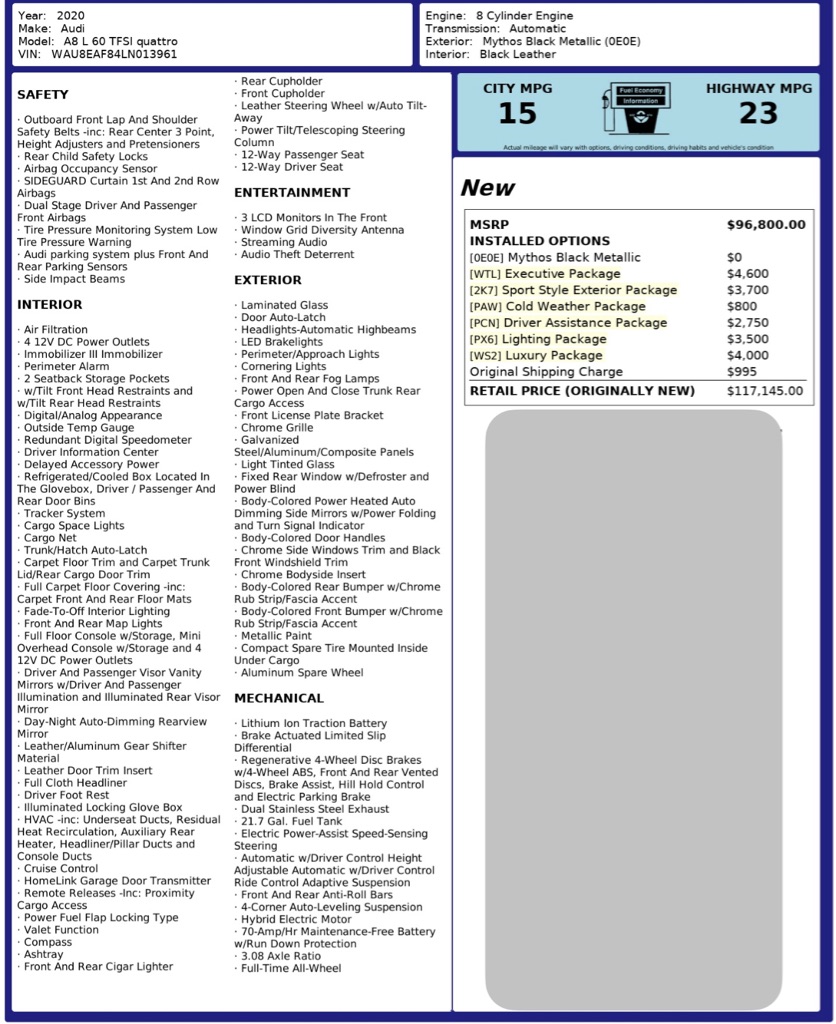 Year: 2020
Make: Audi
Model: A8 L 60 TFSI quattro
VIN: WAU8EAF84LN013961

Engine: 8 Cylinder Engine
Transmission: Automatic
Exterior: Mythos Black Metallic (0E0E)
Interior: Black Leather

SAFETY

· Outboard Front Lap And Shoulder Safety Belts -inc: Rear Center 3 Point, Height Adjusters and Pretensioners
· Rear Child Safety Locks
· Airbag Occupancy Sensor
· SIDEGUARD Curtain 1st And 2nd Row Airbags
· Dual Stage Driver And Passenger Front Airbags
· Tire Pressure Monitoring System Low Tire Pressure Warning
· Audi parking system plus Front And Rear Parking Sensors
· Side Impact Beams

INTERIOR

· Air Filtration
· 4 12V DC Power Outlets
· Immobilizer III Immobilizer
· Perimeter Alarm
· 2 Seatback Storage Pockets
· w/Tilt Front Head Restraints and w/Tilt Rear Head Restraints
· Digital/Analog Appearance
· Outside Temp Gauge
· Redundant Digital Speedometer
· Driver Information Center
· Delayed Accessory Power
· Refrigerated/Cooled Box Located In The Glovebox, Driver / Passenger And Rear Door Bins
· Tracker System
· Cargo Space Lights
· Cargo Net
· Trunk/Hatch Auto-Latch
· Carpet Floor Trim and Carpet Trunk Lid/Rear Cargo Door Trim
· Full Carpet Floor Covering -inc: Carpet Front And Rear Floor Mats
· Fade-To-Off Interior Lighting
· Front And Rear Map Lights
· Full Floor Console w/Storage, Mini Overhead Console w/Storage and 4 12V DC Power Outlets
· Driver And Passenger Visor Vanity Mirrors w/Driver And Passenger Illumination and Illuminated Rear Visor Mirror
· Day-Night Auto-Dimming Rearview Mirror
· Leather/Aluminum Gear Shifter Material
· Leather Door Trim Insert
· Full Cloth Headliner
· Driver Foot Rest
· Illuminated Locking Glove Box
· HVAC -inc: Underseat Ducts, Residual Heat Recirculation, Auxiliary Rear Heater, Headliner/Pillar Ducts and Console Ducts
· Cruise Control
· HomeLink Garage Door Transmitter
· Remote Releases -Inc: Proximity Cargo Access
· Power Fuel Flap Locking Type
· Valet Function
· Compass
· Ashtray
· Front And Rear Cigar Lighter

· Rear Cupholder
· Front Cupholder
· Leather Steering Wheel w/Auto Tilt-Away
· Power Tilt/Telescoping Steering Column
· 12-Way Passenger Seat
· 12-Way Driver Seat

ENTERTAINMENT

· 3 LCD Monitors In The Front
· Window Grid Diversity Antenna
· Streaming Audio
· Audio Theft Deterrent

EXTERIOR

· Laminated Glass
· Door Auto-Latch
· Headlights-Automatic Highbeams
· LED Brakelights
· Perimeter/Approach Lights
· Cornering Lights
· Front And Rear Fog Lamps
· Power Open And Close Trunk Rear Cargo Access
· Front License Plate Bracket
· Chrome Grille
· Galvanized Steel/Aluminum/Composite Panels
· Light Tinted Glass
· Fixed Rear Window w/Defroster and Power Blind
· Body-Colored Power Heated Auto Dimming Side Mirrors w/Power Folding and Turn Signal Indicator
· Body-Colored Door Handles
· Chrome Side Windows Trim and Black Front Windshield Trim
· Chrome Bodyside Insert
· Body-Colored Rear Bumper w/Chrome Rub Strip/Fascia Accent
· Body-Colored Front Bumper w/Chrome Rub Strip/Fascia Accent
· Metallic Paint
· Compact Spare Tire Mounted Inside Under Cargo
· Aluminum Spare Wheel

MECHANICAL

· Lithium Ion Traction Battery
· Brake Actuated Limited Slip Differential
· Regenerative 4-Wheel Disc Brakes w/4-Wheel ABS, Front And Rear Vented Discs, Brake Assist, Hill Hold Control and Electric Parking Brake
· Dual Stainless Steel Exhaust
· 21.7 Gal. Fuel Tank
· Electric Power-Assist Speed-Sensing Steering
· Automatic w/Driver Control Height Adjustable Automatic w/Driver Control Ride Control Adaptive Suspension
· Front And Rear Anti-Roll Bars
· 4-Corner Auto-Leveling Suspension
· Hybrid Electric Motor
· 70-Amp/Hr Maintenance-Free Battery w/Run Down Protection
· 3.08 Axle Ratio
· Full-Time All-Wheel

CITY MPG
15
Fuel Economy Information
HIGHWAY MPG
23
Actual mileage will vary with options, driving conditions, driving habits and vehicle's condition

New

| MSRP | $96,800.00 |
|---|---|
| INSTALLED OPTIONS | |
| [0E0E] Mythos Black Metallic | $0 |
| [WTL] Executive Package | $4,600 |
| [2K7] Sport Style Exterior Package | $3,700 |
| [PAW] Cold Weather Package | $800 |
| [PCN] Driver Assistance Package | $2,750 |
| [PX6] Lighting Package | $3,500 |
| [WS2] Luxury Package | $4,000 |
| Original Shipping Charge | $995 |
| RETAIL PRICE (ORIGINALLY NEW) | $117,145.00 |